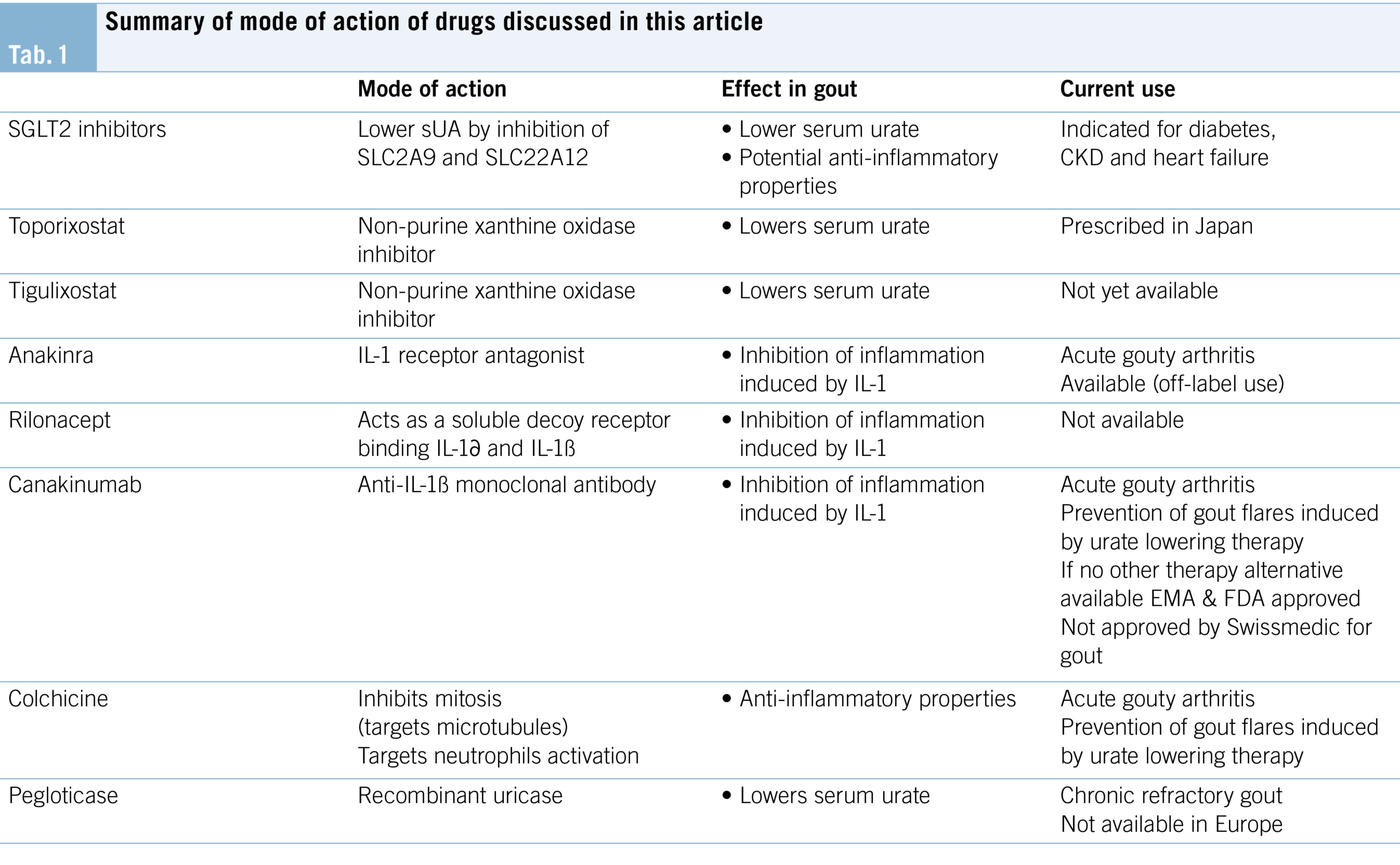 Tab. 1
Summary of mode of action of drugs discussed in this article

| | Mode of action | Effect in gout | Current use |
|---|---|---|---|
| SGLT2 inhibitors | Lower sUA by inhibition of SLC2A9 and SLC22A12 | • Lower serum urate • Potential anti-inflammatory properties | Indicated for diabetes, CKD and heart failure |
| Toporixostat | Non-purine xanthine oxidase inhibitor | • Lowers serum urate | Prescribed in Japan |
| Tigulixostat | Non-purine xanthine oxidase inhibitor | • Lowers serum urate | Not yet available |
| Anakinra | IL-1 receptor antagonist | • Inhibition of inflammation induced by IL-1 | Acute gouty arthritis Available (off-label use) |
| Rilonacept | Acts as a soluble decoy receptor binding IL-1∂ and IL-1ß | • Inhibition of inflammation induced by IL-1 | Not available |
| Canakinumab | Anti-IL-1ß monoclonal antibody | • Inhibition of inflammation induced by IL-1 | Acute gouty arthritis Prevention of gout flares induced by urate lowering therapy If no other therapy alternative available EMA & FDA approved Not approved by Swissmedic for gout |
| Colchicine | Inhibits mitosis (targets microtubules) Targets neutrophils activation | • Anti-inflammatory properties | Acute gouty arthritis Prevention of gout flares induced by urate lowering therapy |
| Pegloticase | Recombinant uricase | • Lowers serum urate | Chronic refractory gout Not available in Europe |